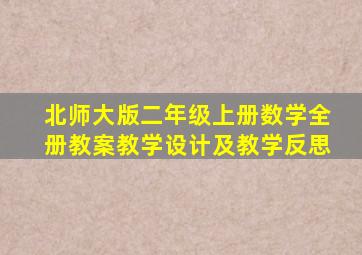 北师大版二年级上册数学全册教案教学设计及教学反思